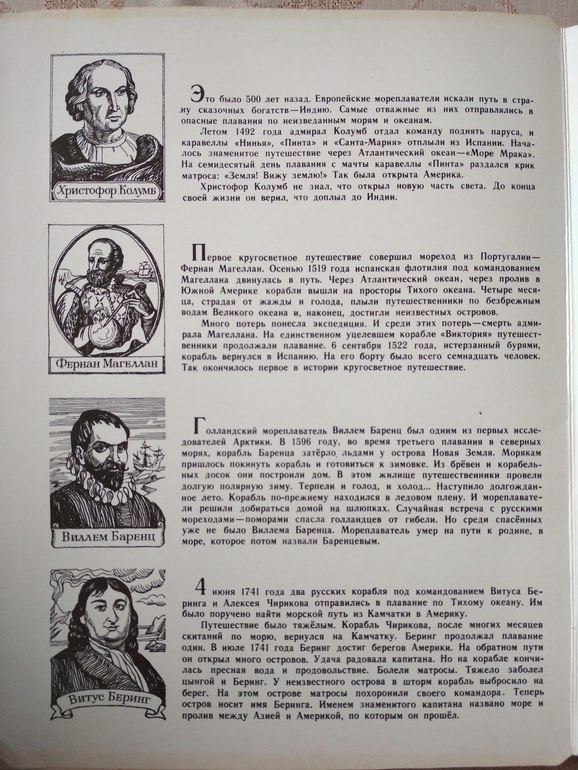 Христофор Колумб

Это было 500 лет назад. Европейские мореплаватели искали путь в страну сказочных богатств—Индию. Самые отважные из них отправлялись в опасные плавания по неизведанным морям и океанам.

Летом 1492 года адмирал Колумб отдал команду поднять паруса, и каравеллы «Нинья», «Пинта» и «Санта-Мария» отплыли из Испании. Началось знаменитое путешествие через Атлантический океан—«Море Мрака». На семидесятый день плавания с мачты каравеллы «Пинта» раздался крик матроса: «Земля! Вижу землю!» Так была открыта Америка.

Христофор Колумб не знал, что открыл новую часть света. До конца своей жизни он верил, что доплыл до Индии.

Фернан Магеллан

Первое кругосветное путешествие совершил мореход из Португалии—Фернан Магеллан. Осенью 1519 года испанская флотилия под командованием Магеллана двинулась в путь. Через Атлантический океан, через пролив в Южной Америке корабли вышли на просторы Тихого океана. Четыре месяца, страдая от жажды и голода, плыли путешественники по безбрежным водам Великого океана и, наконец, достигли неизвестных островов.

Много потерь понесла экспедиция. И среди этих потерь—смерть адмирала Магеллана. На единственном уцелевшем корабле «Виктория» путешественники продолжали плавание. 6 сентября 1522 года, истерзанный бурями, корабль вернулся в Испанию. На его борту было всего семнадцать человек. Так окончилось первое в истории кругосветное путешествие.

Виллем Баренц

Голландский мореплаватель Виллем Баренц был одним из первых исследователей Арктики. В 1596 году, во время третьего плавания в северных морях, корабль Баренца затёрло льдами у острова Новая Земля. Морякам пришлось покинуть корабль и готовиться к зимовке. Из брёвен и корабельных досок они построили дом. В этом жилище путешественники провели долгую полярную зиму. Терпели и голод, и холод... Наступило долгожданное лето. Корабль по-прежнему находился в ледовом плену. И мореплаватели решили добираться домой на шлюпках. Случайная встреча с русскими мореходами—поморами спасла голландцев от гибели. Но среди спасённых уже не было Виллема Баренца. Мореплаватель умер на пути к родине, в море, которое потом назвали Баренцевым.

Витус Беринг

4 июня 1741 года два русских корабля под командованием Витуса Беринга и Алексея Чирикова отправились в плавание по Тихому океану. Им было поручено найти морской путь из Камчатки в Америку.

Путешествие было тяжёлым. Корабль Чирикова, после многих месяцев скитаний по морю, вернулся на Камчатку. Беринг продолжал плавание один. В июле 1741 года Беринг достиг берегов Америки. На обратном пути он открыл много островов. Удача радовала капитана. Но на корабле кончилась пресная вода и продовольствие. Болели матросы. Тяжело заболел цынгой и Беринг. У неизвестного острова в шторм корабль выбросило на берег. На этом острове матросы похоронили своего командора. Теперь остров носит имя Беринга. Именем знаменитого капитана названо море и пролив между Азией и Америкой, по которым он прошёл.